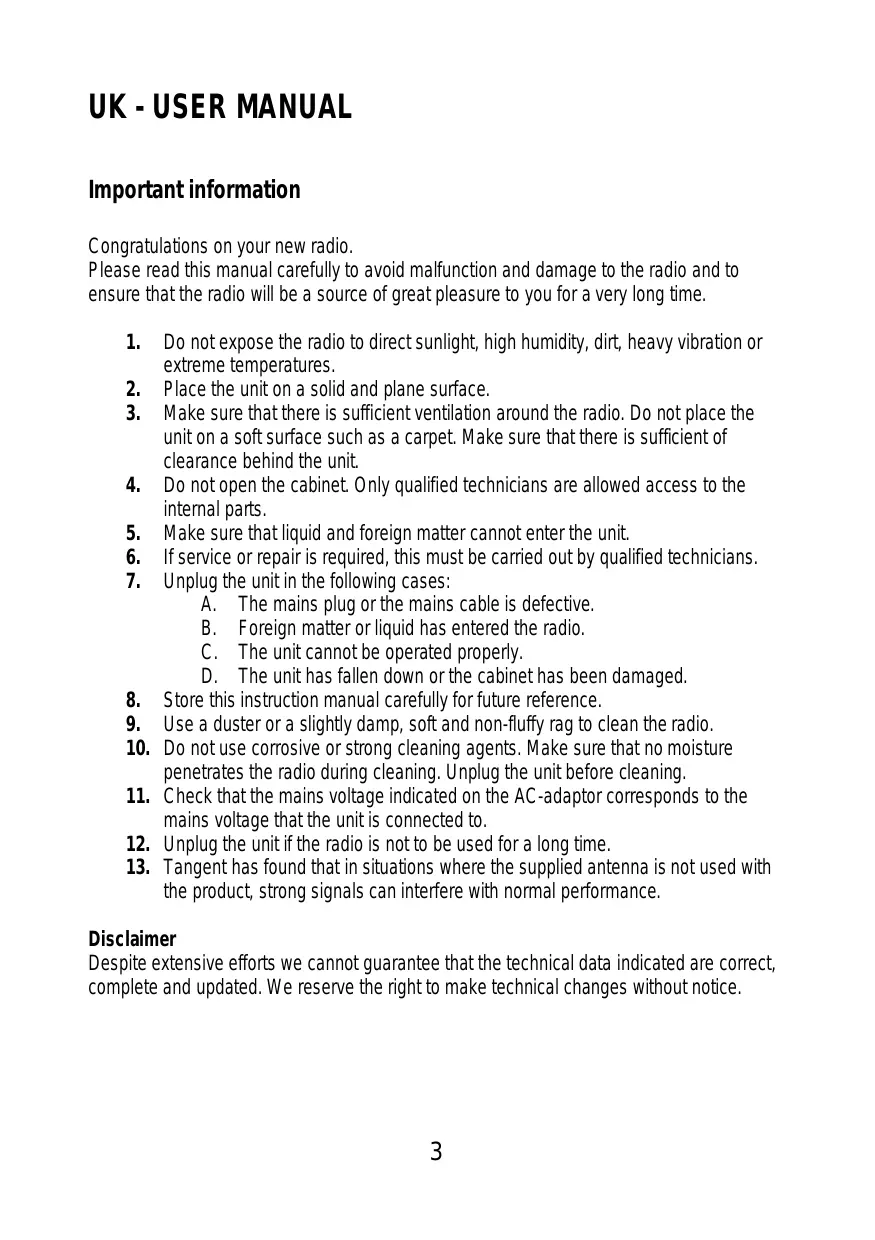 UK - USER MANUAL

Important information

Congratulations on your new radio.
Please read this manual carefully to avoid malfunction and damage to the radio and to ensure that the radio will be a source of great pleasure to you for a very long time.

1. Do not expose the radio to direct sunlight, high humidity, dirt, heavy vibration or extreme temperatures.
2. Place the unit on a solid and plane surface.
3. Make sure that there is sufficient ventilation around the radio. Do not place the unit on a soft surface such as a carpet. Make sure that there is sufficient of clearance behind the unit.
4. Do not open the cabinet. Only qualified technicians are allowed access to the internal parts.
5. Make sure that liquid and foreign matter cannot enter the unit.
6. If service or repair is required, this must be carried out by qualified technicians.
7. Unplug the unit in the following cases:
A. The mains plug or the mains cable is defective.
B. Foreign matter or liquid has entered the radio.
C. The unit cannot be operated properly.
D. The unit has fallen down or the cabinet has been damaged.
8. Store this instruction manual carefully for future reference.
9. Use a duster or a slightly damp, soft and non-fluffy rag to clean the radio.
10. Do not use corrosive or strong cleaning agents. Make sure that no moisture penetrates the radio during cleaning. Unplug the unit before cleaning.
11. Check that the mains voltage indicated on the AC-adaptor corresponds to the mains voltage that the unit is connected to.
12. Unplug the unit if the radio is not to be used for a long time.
13. Tangent has found that in situations where the supplied antenna is not used with the product, strong signals can interfere with normal performance.

Disclaimer
Despite extensive efforts we cannot guarantee that the technical data indicated are correct, complete and updated. We reserve the right to make technical changes without notice.

3